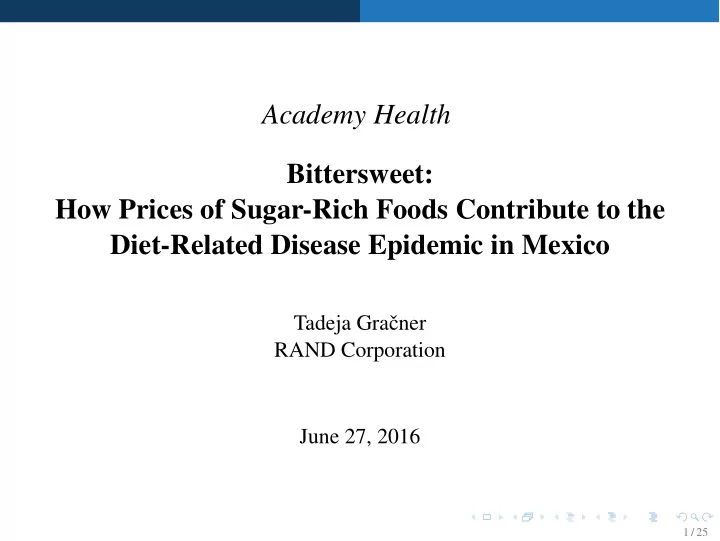 Academy Health

Bittersweet:
How Prices of Sugar-Rich Foods Contribute to the Diet-Related Disease Epidemic in Mexico

Tadeja Gračner
RAND Corporation

June 27, 2016

1 / 25